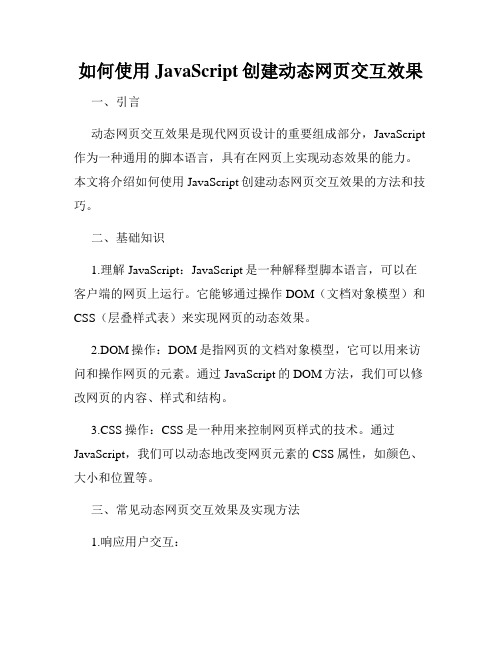 如何使用 JavaScript 创建动态网页交互效果

一、引言

动态网页交互效果是现代网页设计的重要组成部分，JavaScript 作为一种通用的脚本语言，具有在网页上实现动态效果的能力。本文将介绍如何使用 JavaScript 创建动态网页交互效果的方法和技巧。

二、基础知识

1.理解 JavaScript：JavaScript 是一种解释型脚本语言，可以在客户端的网页上运行。它能够通过操作 DOM（文档对象模型）和 CSS（层叠样式表）来实现网页的动态效果。

2.DOM 操作：DOM 是指网页的文档对象模型，它可以用来访问和操作网页的元素。通过 JavaScript 的 DOM 方法，我们可以修改网页的内容、样式和结构。

3.CSS 操作：CSS 是一种用来控制网页样式的技术。通过 JavaScript，我们可以动态地改变网页元素的 CSS 属性，如颜色、大小和位置等。

三、常见动态网页交互效果及实现方法

1.响应用户交互：